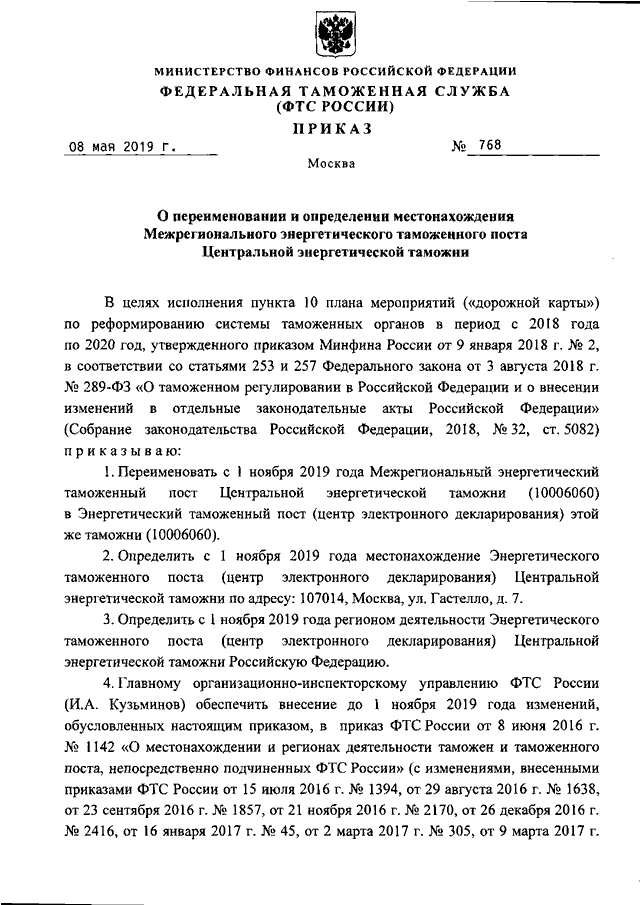 МИНИСТЕРСТВО ФИНАНСОВ РОССИЙСКОЙ ФЕДЕРАЦИИ
ФЕДЕРАЛЬНАЯ ТАМОЖЕННАЯ СЛУЖБА
(ФТС РОССИИ)
ПРИКАЗ

08 мая 2019 г.

№ 768

Москва

О переименовании и определении местонахождения Межрегионального энергетического таможенного поста Центральной энергетической таможни

В целях исполнения пункта 10 плана мероприятий («дорожной карты») по реформированию системы таможенных органов в период с 2018 года по 2020 год, утвержденного приказом Минфина России от 9 января 2018 г. № 2, в соответствии со статьями 253 и 257 Федерального закона от 3 августа 2018 г. № 289-ФЗ «О таможенном регулировании в Российской Федерации и о внесении изменений в отдельные законодательные акты Российской Федерации» (Собрание законодательства Российской Федерации, 2018, № 32, ст. 5082) приказываю:

1. Переименовать с 1 ноября 2019 года Межрегиональный энергетический таможенный пост Центральной энергетической таможни (10006060) в Энергетический таможенный пост (центр электронного декларирования) этой же таможни (10006060).

2. Определить с 1 ноября 2019 года местонахождение Энергетического таможенного поста (центр электронного декларирования) Центральной энергетической таможни по адресу: 107014, Москва, ул. Гастелло, д. 7.

3. Определить с 1 ноября 2019 года регионом деятельности Энергетического таможенного поста (центр электронного декларирования) Центральной энергетической таможни Российскую Федерацию.

4. Главному организационно-инспекторскому управлению ФТС России (И.А. Кузьминов) обеспечить внесение до 1 ноября 2019 года изменений, обусловленных настоящим приказом, в приказ ФТС России от 8 июня 2016 г. № 1142 «О местонахождении и регионах деятельности таможен и таможенного поста, непосредственно подчиненных ФТС России» (с изменениями, внесенными приказами ФТС России от 15 июля 2016 г. № 1394, от 29 августа 2016 г. № 1638, от 23 сентября 2016 г. № 1857, от 21 ноября 2016 г. № 2170, от 26 декабря 2016 г. № 2416, от 16 января 2017 г. № 45, от 2 марта 2017 г. № 305, от 9 марта 2017 г.